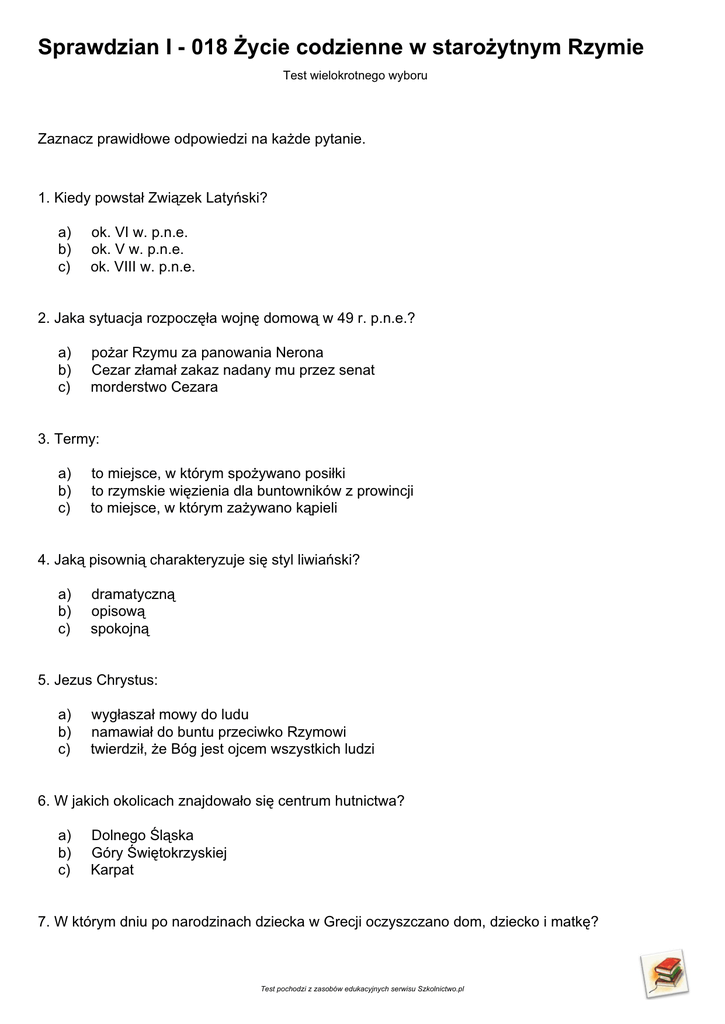 Sprawdzian I - 018 Życie codzienne w starożytnym Rzymie

Test wielokrotnego wyboru

Zaznacz prawidłowe odpowiedzi na każde pytanie.

1. Kiedy powstał Związek Latyński?

a) ok. VI w. p.n.e.
b) ok. V w. p.n.e.
c) ok. VIII w. p.n.e.

2. Jaka sytuacja rozpoczęła wojnę domową w 49 r. p.n.e.?

a) pożar Rzymu za panowania Nerona
b) Cezar złamał zakaz nadany mu przez senat
c) morderstwo Cezara

3. Termy:

a) to miejsce, w którym spożywano posiłki
b) to rzymskie więzienia dla buntowników z prowincji
c) to miejsce, w którym zażywano kąpieli

4. Jaką pisownią charakteryzuje się styl liwiański?

a) dramatyczną
b) opisową
c) spokojną

5. Jezus Chrystus:

a) wygłaszał mowy do ludu
b) namawiał do buntu przeciwko Rzymowi
c) twierdził, że Bóg jest ojcem wszystkich ludzi

6. W jakich okolicach znajdowało się centrum hutnictwa?

a) Dolnego Śląska
b) Góry Świętokrzyskiej
c) Karpat

7. W którym dniu po narodzinach dziecka w Grecji oczyszczano dom, dziecko i matkę?

Test pochodzi z zasobów edukacyjnych serwisu Szkolnictwo.pl